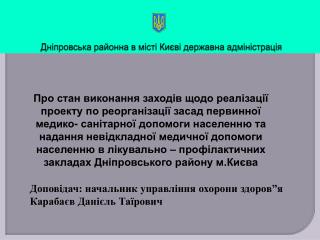 Дніпровська районна в місті Києві державна адміністрація

Про стан виконання заходів щодо реалізації проекту по реорганізації засад первинної медико- санітарної допомоги населенню та надання невідкладної медичної допомоги населенню в лікувально – профілактичних закладах Дніпровського району м.Києва

Доповідач: начальник управління охорони здоров”я Карабаєв Даніель Таїрович